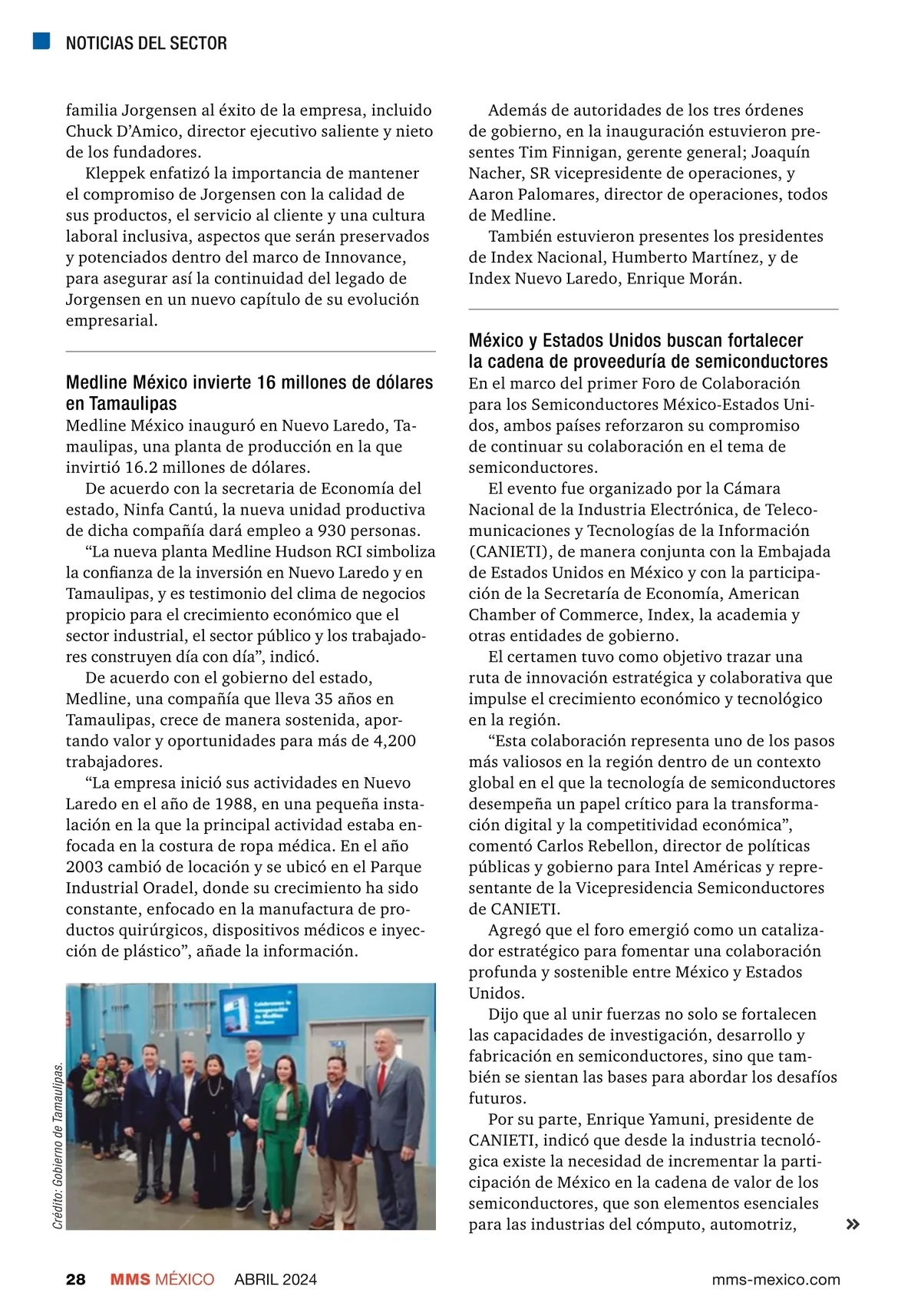 NOTICIAS DEL SECTOR

familia Jorgensen al éxito de la empresa, incluido Chuck D'Amico, director ejecutivo saliente y nieto de los fundadores.

Kleppek enfatizó la importancia de mantener el compromiso de Jorgensen con la calidad de sus productos, el servicio al cliente y una cultura laboral inclusiva, aspectos que serán preservados y potenciados dentro del marco de Innovance, para asegurar así la continuidad del legado de Jorgensen en un nuevo capítulo de su evolución empresarial.

Medline México invierte 16 millones de dólares en Tamaulipas

Medline México inauguró en Nuevo Laredo, Tamaulipas, una planta de producción en la que invirtió 16.2 millones de dólares.

De acuerdo con la secretaria de Economía del estado, Ninfa Cantú, la nueva unidad productiva de dicha compañía dará empleo a 930 personas.

"La nueva planta Medline Hudson RCI simboliza la confianza de la inversión en Nuevo Laredo y en Tamaulipas, y es testimonio del clima de negocios propicio para el crecimiento económico que el sector industrial, el sector público y los trabajadores construyen día con día", indicó.

De acuerdo con el gobierno del estado, Medline, una compañía que lleva 35 años en Tamaulipas, crece de manera sostenida, aportando valor y oportunidades para más de 4,200 trabajadores.

"La empresa inició sus actividades en Nuevo Laredo en el año de 1988, en una pequeña instalación en la que la principal actividad estaba enfocada en la costura de ropa médica. En el año 2003 cambió de locación y se ubicó en el Parque Industrial Oradel, donde su crecimiento ha sido constante, enfocado en la manufactura de productos quirúrgicos, dispositivos médicos e inyección de plástico", añade la información.

Crédito: Gobierno de Tamaulipas.

Además de autoridades de los tres órdenes de gobierno, en la inauguración estuvieron presentes Tim Finnigan, gerente general; Joaquín Nacher, SR vicepresidente de operaciones, y Aaron Palomares, director de operaciones, todos de Medline.

También estuvieron presentes los presidentes de Index Nacional, Humberto Martínez, y de Index Nuevo Laredo, Enrique Morán.

México y Estados Unidos buscan fortalecer la cadena de proveeduría de semiconductores

En el marco del primer Foro de Colaboración para los Semiconductores México-Estados Unidos, ambos países reforzaron su compromiso de continuar su colaboración en el tema de semiconductores.

El evento fue organizado por la Cámara Nacional de la Industria Electrónica, de Telecomunicaciones y Tecnologías de la Información (CANIETI), de manera conjunta con la Embajada de Estados Unidos en México y con la participación de la Secretaría de Economía, American Chamber of Commerce, Index, la academia y otras entidades de gobierno.

El certamen tuvo como objetivo trazar una ruta de innovación estratégica y colaborativa que impulse el crecimiento económico y tecnológico en la región.

"Esta colaboración representa uno de los pasos más valiosos en la región dentro de un contexto global en el que la tecnología de semiconductores desempeña un papel crítico para la transformación digital y la competitividad económica", comentó Carlos Rebellon, director de políticas públicas y gobierno para Intel Américas y representante de la Vicepresidencia Semiconductores de CANIETI.

Agregó que el foro emergió como un catalizador estratégico para fomentar una colaboración profunda y sostenible entre México y Estados Unidos.

Dijo que al unir fuerzas no solo se fortalecen las capacidades de investigación, desarrollo y fabricación en semiconductores, sino que también se sientan las bases para abordar los desafíos futuros.

Por su parte, Enrique Yamuni, presidente de CANIETI, indicó que desde la industria tecnológica existe la necesidad de incrementar la participación de México en la cadena de valor de los semiconductores, que son elementos esenciales para las industrias del cómputo, automotriz, »

28 MMS MÉXICO ABRIL 2024 mms-mexico.com